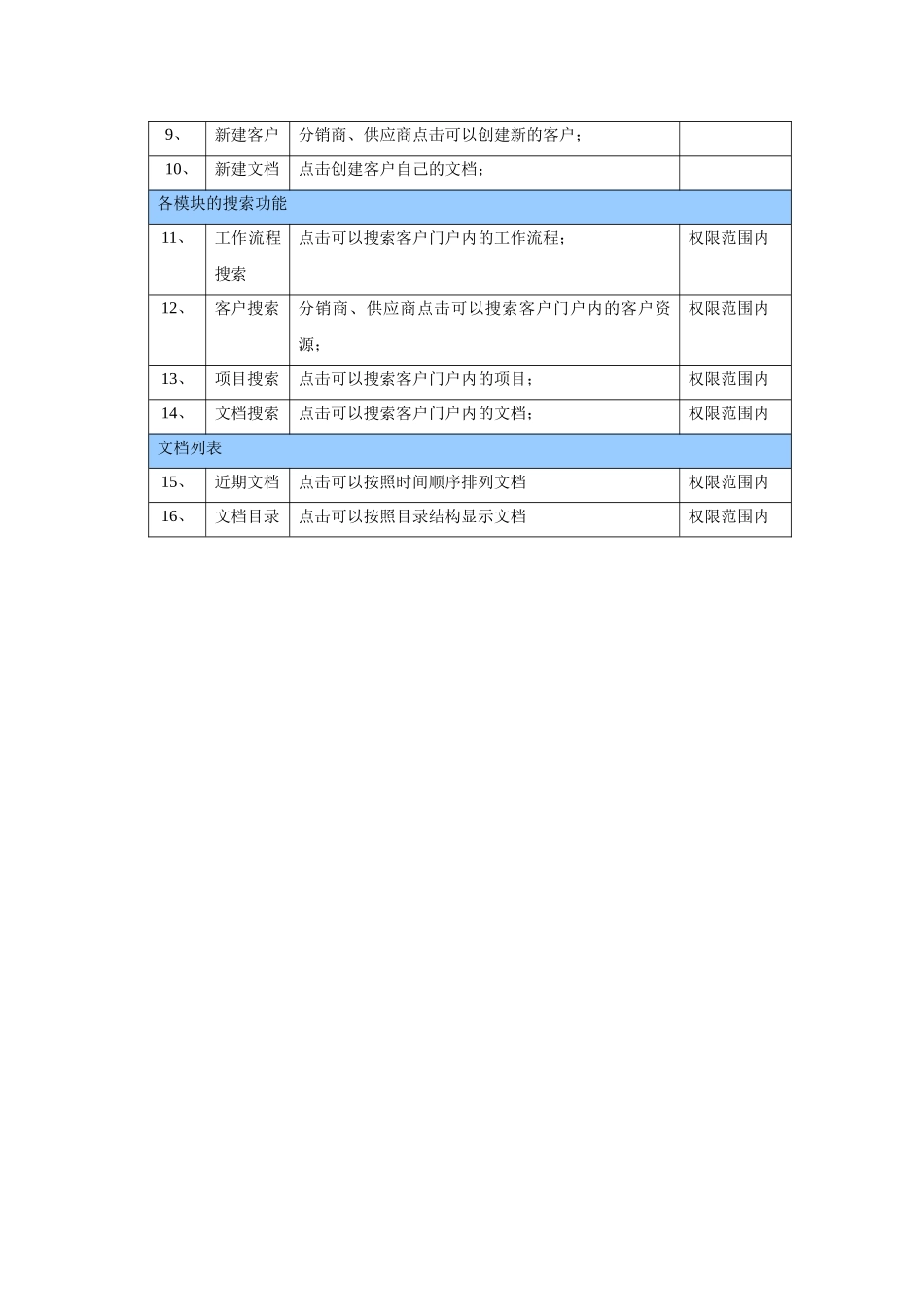 | 9、 | 新建客户 | 分销商、供应商点击可以创建新的客户； | |
|---|---|---|---|
| 10、 | 新建文档 | 点击创建客户自己的文档； | |
| 各模块的搜索功能 | | | |
| 11、 | 工作流程搜索 | 点击可以搜索客户门户内的工作流程； | 权限范围内 |
| 12、 | 客户搜索 | 分销商、供应商点击可以搜索客户门户内的客户资源； | 权限范围内 |
| 13、 | 项目搜索 | 点击可以搜索客户门户内的项目； | 权限范围内 |
| 14、 | 文档搜索 | 点击可以搜索客户门户内的文档； | 权限范围内 |
| 文档列表 | | | |
| 15、 | 近期文档 | 点击可以按照时间顺序排列文档 | 权限范围内 |
| 16、 | 文档目录 | 点击可以按照目录结构显示文档 | 权限范围内 |